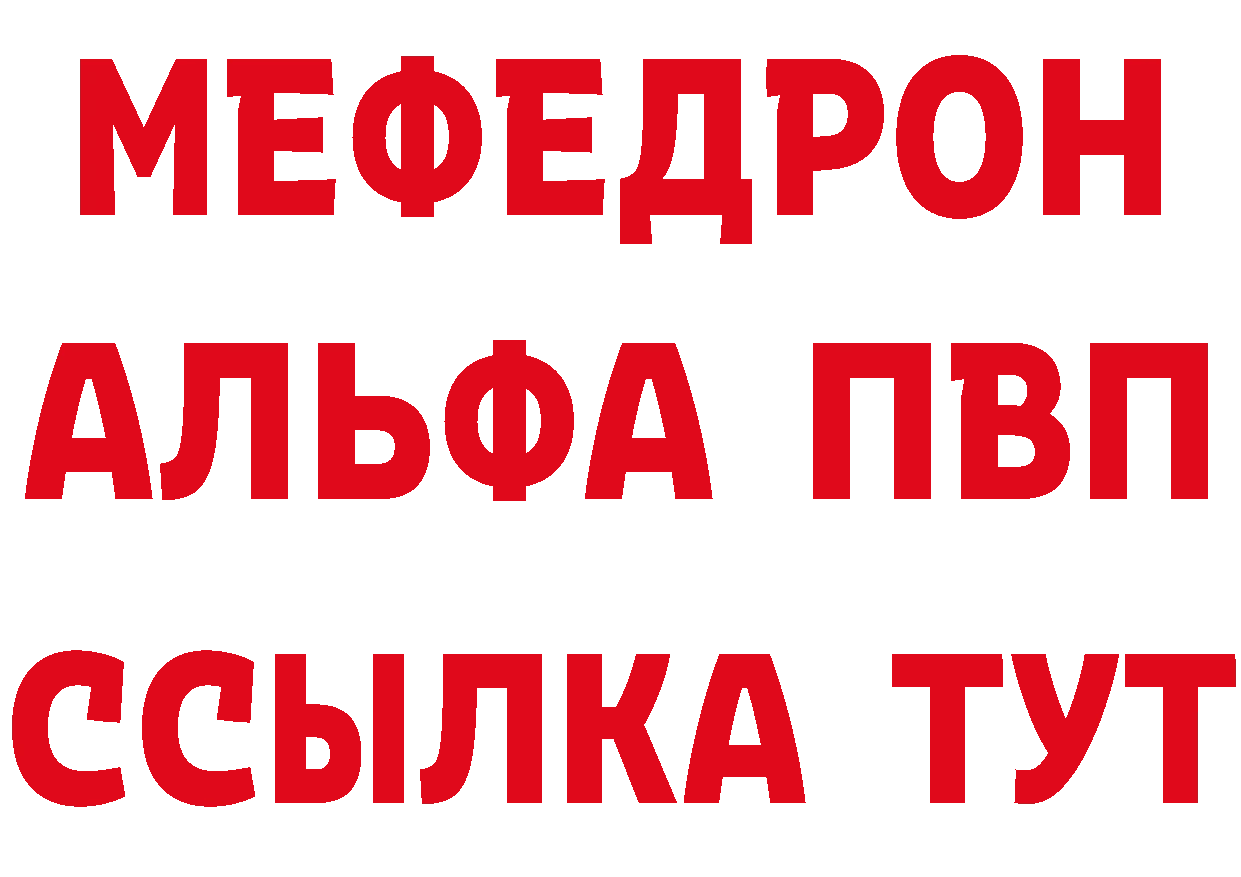 МЕФЕДРОН
АЛЬФА ПВП
ССЫЛКА ТУТ